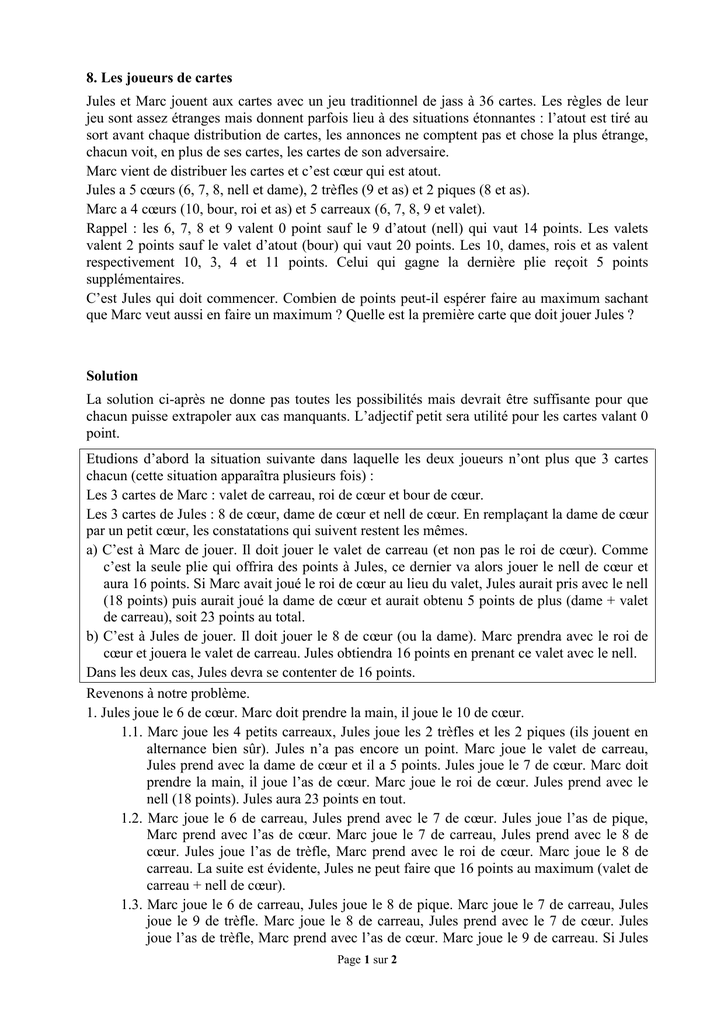 8. Les joueurs de cartes

Jules et Marc jouent aux cartes avec un jeu traditionnel de jass à 36 cartes. Les règles de leur jeu sont assez étranges mais donnent parfois lieu à des situations étonnantes : l'atout est tiré au sort avant chaque distribution de cartes, les annonces ne comptent pas et chose la plus étrange, chacun voit, en plus de ses cartes, les cartes de son adversaire.

Marc vient de distribuer les cartes et c'est cœur qui est atout.

Jules a 5 cœurs (6, 7, 8, nell et dame), 2 trèfles (9 et as) et 2 piques (8 et as).

Marc a 4 cœurs (10, bour, roi et as) et 5 carreaux (6, 7, 8, 9 et valet).

Rappel : les 6, 7, 8 et 9 valent 0 point sauf le 9 d'atout (nell) qui vaut 14 points. Les valets valent 2 points sauf le valet d'atout (bour) qui vaut 20 points. Les 10, dames, rois et as valent respectivement 10, 3, 4 et 11 points. Celui qui gagne la dernière plie reçoit 5 points supplémentaires.

C'est Jules qui doit commencer. Combien de points peut-il espérer faire au maximum sachant que Marc veut aussi en faire un maximum ? Quelle est la première carte que doit jouer Jules ?

Solution

La solution ci-après ne donne pas toutes les possibilités mais devrait être suffisante pour que chacun puisse extrapoler aux cas manquants. L'adjectif petit sera utilité pour les cartes valant 0 point.

Etudions d'abord la situation suivante dans laquelle les deux joueurs n'ont plus que 3 cartes chacun (cette situation apparaîtra plusieurs fois) :

Les 3 cartes de Marc : valet de carreau, roi de cœur et bour de cœur.

Les 3 cartes de Jules : 8 de cœur, dame de cœur et nell de cœur. En remplaçant la dame de cœur par un petit cœur, les constatations qui suivent restent les mêmes.

a) C'est à Marc de jouer. Il doit jouer le valet de carreau (et non pas le roi de cœur). Comme c'est la seule plie qui offrira des points à Jules, ce dernier va alors jouer le nell de cœur et aura 16 points. Si Marc avait joué le roi de cœur au lieu du valet, Jules aurait pris avec le nell (18 points) puis aurait joué la dame de cœur et aurait obtenu 5 points de plus (dame + valet de carreau), soit 23 points au total.

b) C'est à Jules de jouer. Il doit jouer le 8 de cœur (ou la dame). Marc prendra avec le roi de cœur et jouera le valet de carreau. Jules obtiendra 16 points en prenant ce valet avec le nell.

Dans les deux cas, Jules devra se contenter de 16 points.

Revenons à notre problème.

1. Jules joue le 6 de cœur. Marc doit prendre la main, il joue le 10 de cœur.

1.1. Marc joue les 4 petits carreaux, Jules joue les 2 trèfles et les 2 piques (ils jouent en alternance bien sûr). Jules n'a pas encore un point. Marc joue le valet de carreau, Jules prend avec la dame de cœur et il a 5 points. Jules joue le 7 de cœur. Marc doit prendre la main, il joue l'as de cœur. Marc joue le roi de cœur. Jules prend avec le nell (18 points). Jules aura 23 points en tout.

1.2. Marc joue le 6 de carreau, Jules prend avec le 7 de cœur. Jules joue l'as de pique, Marc prend avec l'as de cœur. Marc joue le 7 de carreau, Jules prend avec le 8 de cœur. Jules joue l'as de trèfle, Marc prend avec le roi de cœur. Marc joue le 8 de carreau. La suite est évidente, Jules ne peut faire que 16 points au maximum (valet de carreau + nell de cœur).

1.3. Marc joue le 6 de carreau, Jules joue le 8 de pique. Marc joue le 7 de carreau, Jules joue le 9 de trèfle. Marc joue le 8 de carreau, Jules prend avec le 7 de cœur. Jules joue l'as de trèfle, Marc prend avec l'as de cœur. Marc joue le 9 de carreau. Si Jules

Page 1 sur 2